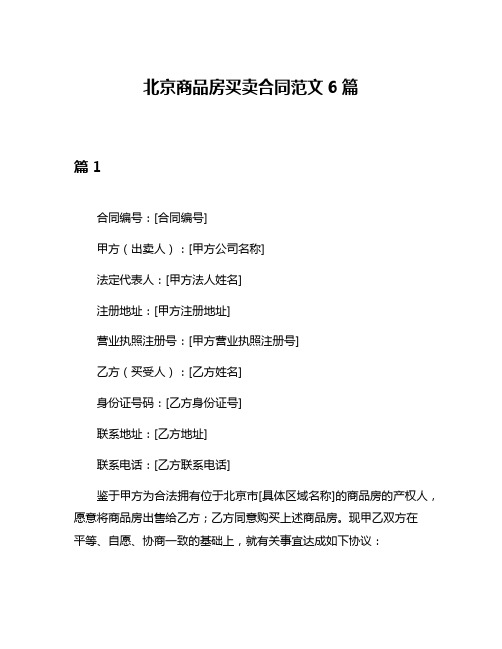 北京商品房买卖合同范文 6 篇

篇 1

合同编号：[合同编号]

甲方（出卖人）：[甲方公司名称]

法定代表人：[甲方法人姓名]

注册地址：[甲方注册地址]

营业执照注册号：[甲方营业执照注册号]

乙方（买受人）：[乙方姓名]

身份证号码：[乙方身份证号]

联系地址：[乙方地址]

联系电话：[乙方联系电话]

鉴于甲方为合法拥有位于北京市[具体区域名称]的商品房的产权人，愿意将商品房出售给乙方；乙方同意购买上述商品房。现甲乙双方在平等、自愿、协商一致的基础上，就有关事宜达成如下协议：